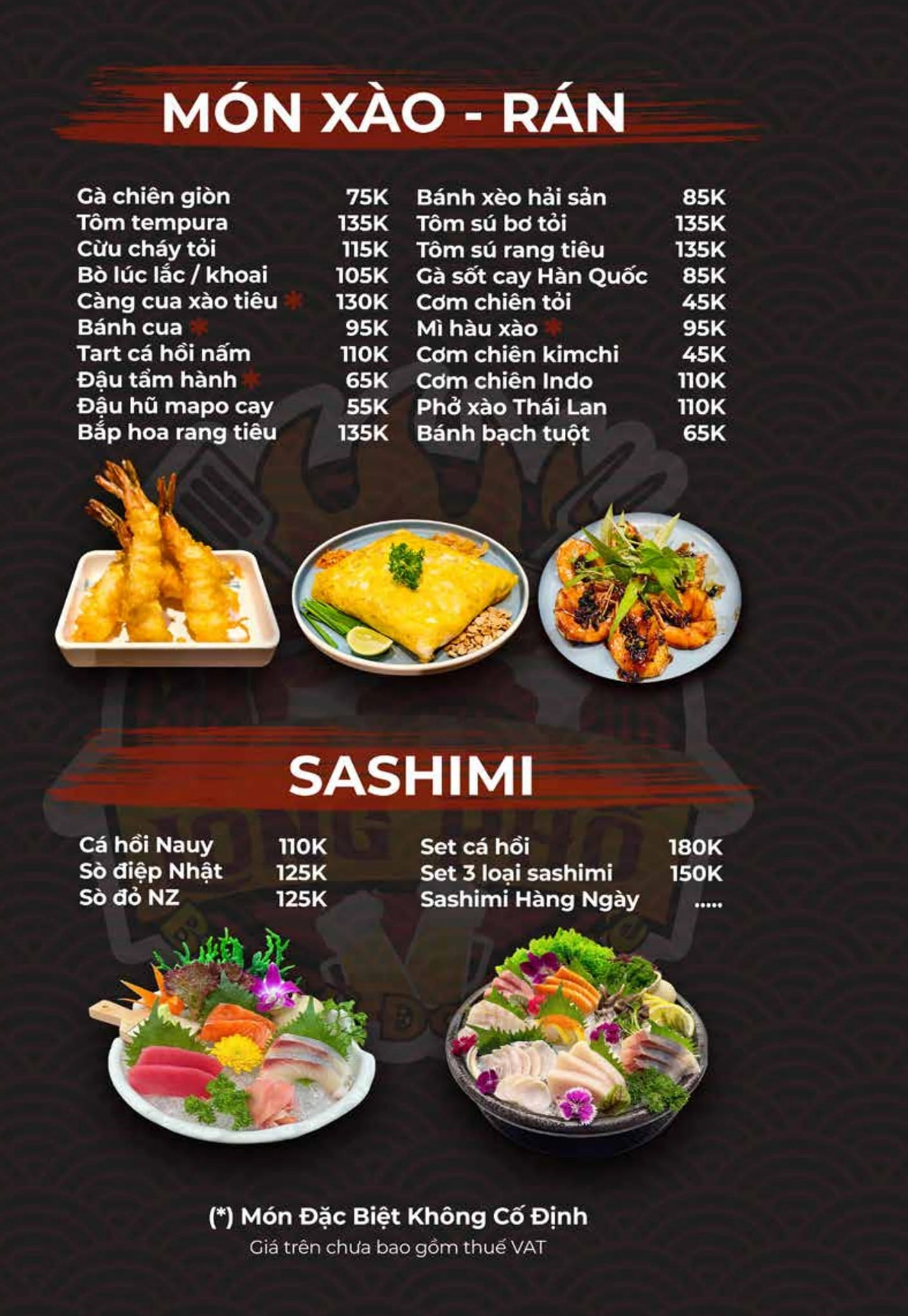 MÓN XÀO - RÁN

Gà chiên giòn 75K
Tôm tempura 135K
Cừu cháy tỏi 115K
Bò lúc lắc / khoai 105K
Càng cua xào tiêu * 130K
Bánh cua * 95K
Tart cá hồi nấm 110K
Đậu tẩm hành * 65K
Đậu hũ mapo cay 55K
Bắp hoa rang tiêu 135K

Bánh xèo hải sản 85K
Tôm sú bơ tỏi 135K
Tôm sú rang tiêu 135K
Gà sốt cay Hàn Quốc 85K
Cơm chiên tỏi 45K
Mì hàu xào * 95K
Cơm chiên kimchi 45K
Cơm chiên Indo 110K
Phở xào Thái Lan 110K
Bánh bạch tuột 65K

SASHIMI

Cá hồi Nauy 110K
Sò điệp Nhật 125K
Sò đỏ NZ 125K

Set cá hồi 180K
Set 3 loại sashimi 150K
Sashimi Hàng Ngày .....

(*) Món Đặc Biệt Không Cố Định
Giá trên chưa bao gồm thuế VAT